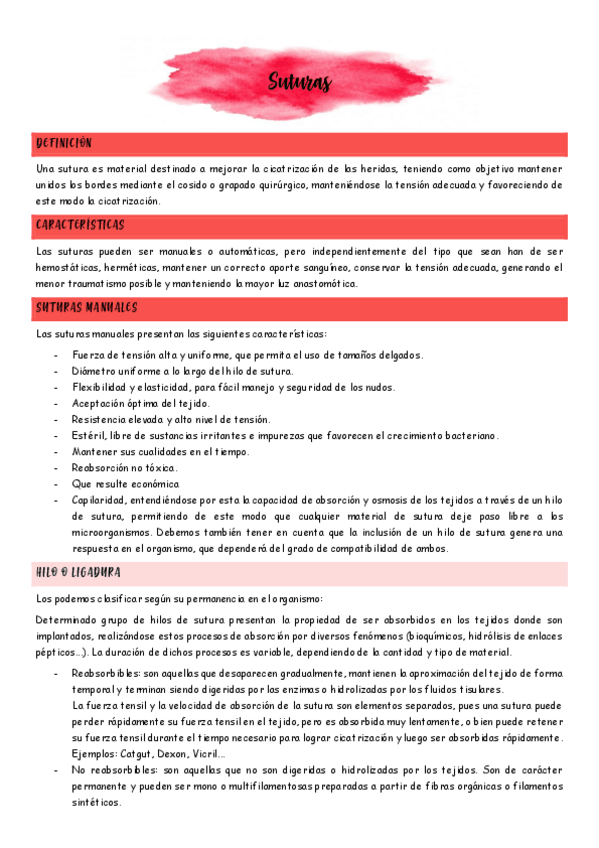 Suturas

DEFINICIÓN

Una sutura es material destinado a mejorar la cicatrización de las heridas, teniendo como objetivo mantener unidos los bordes mediante el cosido o grapado quirúrgico, manteniéndose la tensión adecuada y favoreciendo de este modo la cicatrización.

CARACTERÍSTICAS

Las suturas pueden ser manuales o automáticas, pero independientemente del tipo que sean han de ser hemostáticas, herméticas, mantener un correcto aporte sanguíneo, conservar la tensión adecuada, generando el menor traumatismo posible y manteniendo la mayor luz anastomótica.

SUTURAS MANUALES

Las suturas manuales presentan las siguientes características:

- Fuerza de tensión alta y uniforme, que permita el uso de tamaños delgados.
- Diámetro uniforme a lo largo del hilo de sutura.
- Flexibilidad y elasticidad, para fácil manejo y seguridad de los nudos.
- Aceptación óptima del tejido.
- Resistencia elevada y alto nivel de tensión.
- Estéril, libre de sustancias irritantes e impurezas que favorecen el crecimiento bacteriano.
- Mantener sus cualidades en el tiempo.
- Reabsorción no tóxica.
- Que resulte económica.
- Capilaridad, entendiéndose por esta la capacidad de absorción y osmosis de los tejidos a través de un hilo de sutura, permitiendo de este modo que cualquier material de sutura deje paso libre a los microorganismos. Debemos también tener en cuenta que la inclusión de un hilo de sutura genera una respuesta en el organismo, que dependerá del grado de compatibilidad de ambos.

HILO O LIGADURA

Los podemos clasificar según su permanencia en el organismo:

Determinado grupo de hilos de sutura presentan la propiedad de ser absorbidos en los tejidos donde son implantados, realizándose estos procesos de absorción por diversos fenómenos (bioquímicos, hidrólisis de enlaces pépticos...). La duración de dichos procesos es variable, dependiendo de la cantidad y tipo de material.

- Reabsorbibles: son aquellas que desaparecen gradualmente, mantienen la aproximación del tejido de forma temporal y terminan siendo digeridas por las enzimas o hidrolizadas por los fluidos tisulares.
La fuerza tensil y la velocidad de absorción de la sutura son elementos separados, pues una sutura puede perder rápidamente su fuerza tensil en el tejido, pero es absorbida muy lentamente, o bien puede retener su fuerza tensil durante el tiempo necesario para lograr cicatrización y luego ser absorbidas rápidamente.
Ejemplos: Catgut, Dexon, Vicril...
- No reabsorbibles: son aquellas que no son digeridas o hidrolizadas por los tejidos. Son de carácter permanente y pueden ser mono o multifilamentosas preparadas a partir de fibras orgánicas o filamentos sintéticos.